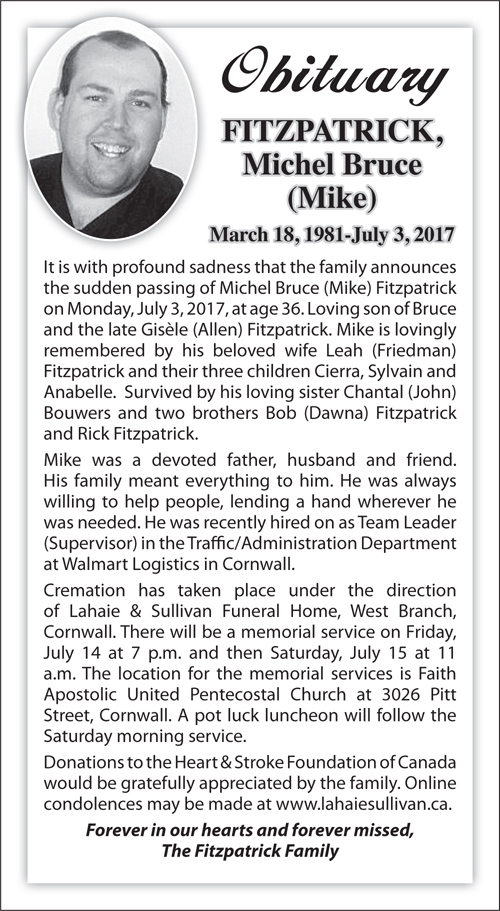 Obituary

FITZPATRICK, Michel Bruce (Mike)

March 18, 1981-July 3, 2017

It is with profound sadness that the family announces the sudden passing of Michel Bruce (Mike) Fitzpatrick on Monday, July 3, 2017, at age 36. Loving son of Bruce and the late Gisèle (Allen) Fitzpatrick. Mike is lovingly remembered by his beloved wife Leah (Friedman) Fitzpatrick and their three children Cierra, Sylvain and Anabelle. Survived by his loving sister Chantal (John) Bouwers and two brothers Bob (Dawna) Fitzpatrick and Rick Fitzpatrick.

Mike was a devoted father, husband and friend. His family meant everything to him. He was always willing to help people, lending a hand wherever he was needed. He was recently hired on as Team Leader (Supervisor) in the Traffic/Administration Department at Walmart Logistics in Cornwall.

Cremation has taken place under the direction of Lahaie & Sullivan Funeral Home, West Branch, Cornwall. There will be a memorial service on Friday, July 14 at 7 p.m. and then Saturday, July 15 at 11 a.m. The location for the memorial services is Faith Apostolic United Pentecostal Church at 3026 Pitt Street, Cornwall. A pot luck luncheon will follow the Saturday morning service.

Donations to the Heart & Stroke Foundation of Canada would be gratefully appreciated by the family. Online condolences may be made at www.lahaiesullivan.ca.

Forever in our hearts and forever missed,
The Fitzpatrick Family